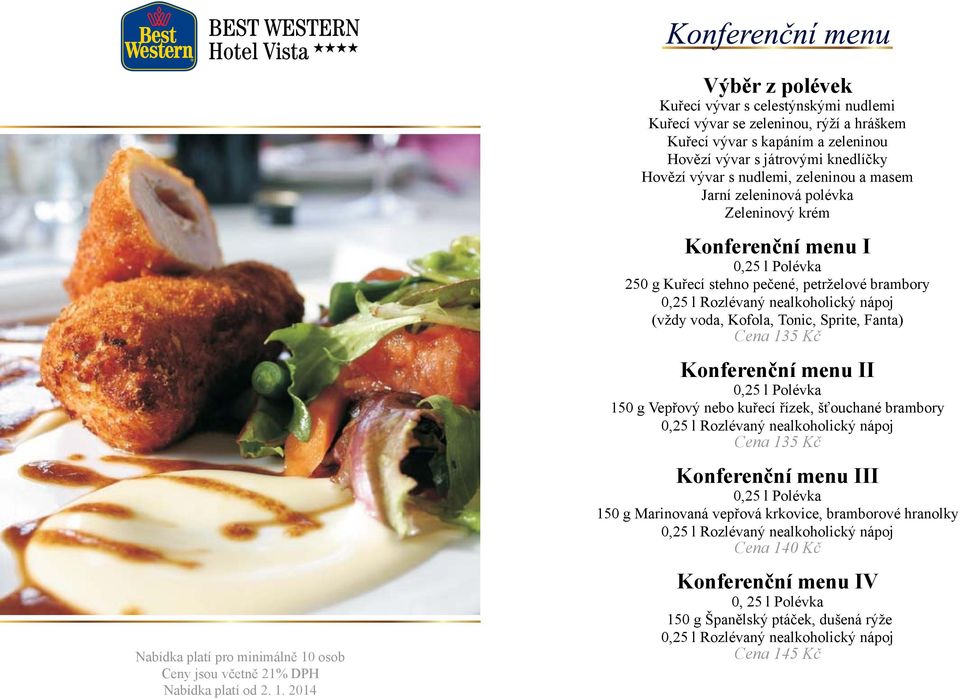 Best Western
BEST WESTERN
Hotel Vista ★★★★

Nabídka platí pro minimálně 10 osob
Ceny jsou včetně 21% DPH
Nabídka platí od 2. 1. 2014

Konferenční menu

Výběr z polévek
Kuřecí vývar s celestýnskými nudlemi
Kuřecí vývar se zeleninou, rýží a hráškem
Kuřecí vývar s kapáním a zeleninou
Hovězí vývar s játrovými knedlíčky
Hovězí vývar s nudlemi, zeleninou a masem
Jarní zeleninová polévka
Zeleninový krém

Konferenční menu I
0,25 l Polévka
250 g Kuřecí stehno pečené, petrželové brambory
0,25 l Rozlévaný nealkoholický nápoj
(vždy voda, Kofola, Tonic, Sprite, Fanta)
Cena 135 Kč

Konferenční menu II
0,25 l Polévka
150 g Vepřový nebo kuřecí řízek, šťouchané brambory
0,25 l Rozlévaný nealkoholický nápoj
Cena 135 Kč

Konferenční menu III
0,25 l Polévka
150 g Marinovaná vepřová krkovice, bramborové hranolky
0,25 l Rozlévaný nealkoholický nápoj
Cena 140 Kč

Konferenční menu IV
0, 25 l Polévka
150 g Španělský ptáček, dušená rýže
0,25 l Rozlévaný nealkoholický nápoj
Cena 145 Kč